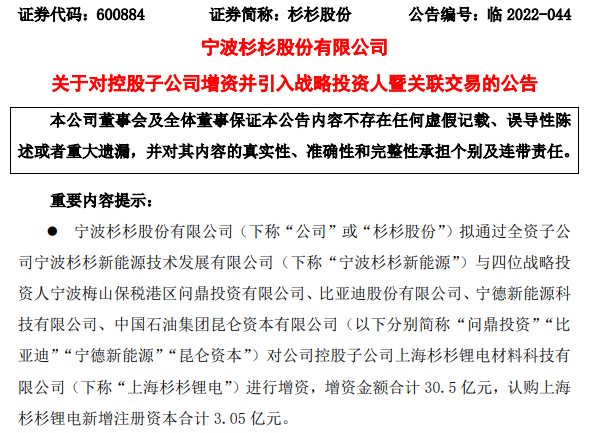 证券代码：600884　　证券简称：杉杉股份　　公告编号：临 2022-044

宁波杉杉股份有限公司

关于对控股子公司增资并引入战略投资人暨关联交易的公告

本公司董事会及全体董事保证本公告内容不存在任何虚假记载、误导性陈述或者重大遗漏，并对其内容的真实性、准确性和完整性承担个别及连带责任。

重要内容提示：

● 宁波杉杉股份有限公司（下称“公司”或“杉杉股份”）拟通过全资子公司宁波杉杉新能源技术发展有限公司（下称“宁波杉杉新能源”）与四位战略投资人宁波梅山保税港区问鼎投资有限公司、比亚迪股份有限公司、宁德新能源科技有限公司、中国石油集团昆仑资本有限公司（以下分别简称“问鼎投资”“比亚迪”“宁德新能源”“昆仑资本”）对公司控股子公司上海杉杉锂电材料科技有限公司（下称“上海杉杉锂电”）进行增资，增资金额合计 30.5 亿元，认购上海杉杉锂电新增注册资本合计 3.05 亿元。